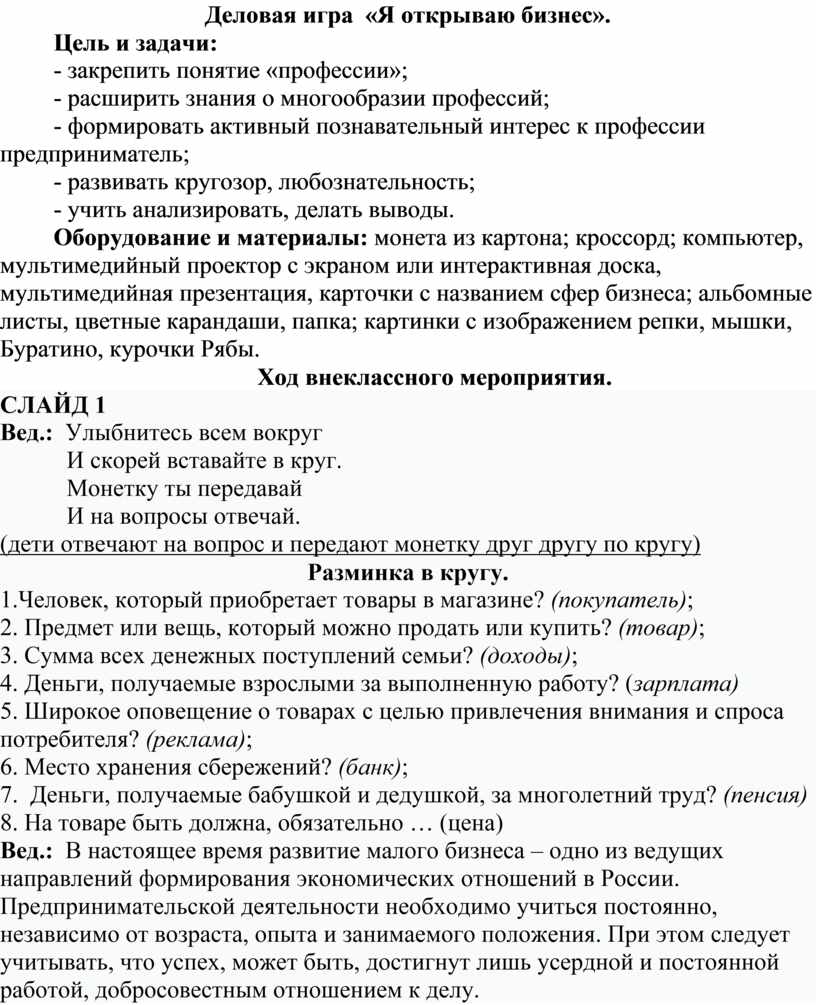 Деловая игра «Я открываю бизнес».

Цель и задачи:

- закрепить понятие «профессии»;

- расширить знания о многообразии профессий;

- формировать активный познавательный интерес к профессии предприниматель;

- развивать кругозор, любознательность;

- учить анализировать, делать выводы.

Оборудование и материалы: монета из картона; кроссорд; компьютер, мультимедийный проектор с экраном или интерактивная доска, мультимедийная презентация, карточки с названием сфер бизнеса; альбомные листы, цветные карандаши, папка; картинки с изображением репки, мышки, Буратино, курочки Рябы.

Ход внеклассного мероприятия.

СЛАЙД 1

Вед.: Улыбнитесь всем вокруг
И скорей вставайте в круг.
Монетку ты передавай
И на вопросы отвечай.

(дети отвечают на вопрос и передают монетку друг другу по кругу)

Разминка в кругу.

1.Человек, который приобретает товары в магазине? (покупатель);

2. Предмет или вещь, который можно продать или купить? (товар);

3. Сумма всех денежных поступлений семьи? (доходы);

4. Деньги, получаемые взрослыми за выполненную работу? (зарплата)

5. Широкое оповещение о товарах с целью привлечения внимания и спроса потребителя? (реклама);

6. Место хранения сбережений? (банк);

7. Деньги, получаемые бабушкой и дедушкой, за многолетний труд? (пенсия)

8. На товаре быть должна, обязательно … (цена)

Вед.: В настоящее время развитие малого бизнеса – одно из ведущих направлений формирования экономических отношений в России. Предпринимательской деятельности необходимо учиться постоянно, независимо от возраста, опыта и занимаемого положения. При этом следует учитывать, что успех, может быть, достигнут лишь усердной и постоянной работой, добросовестным отношением к делу.